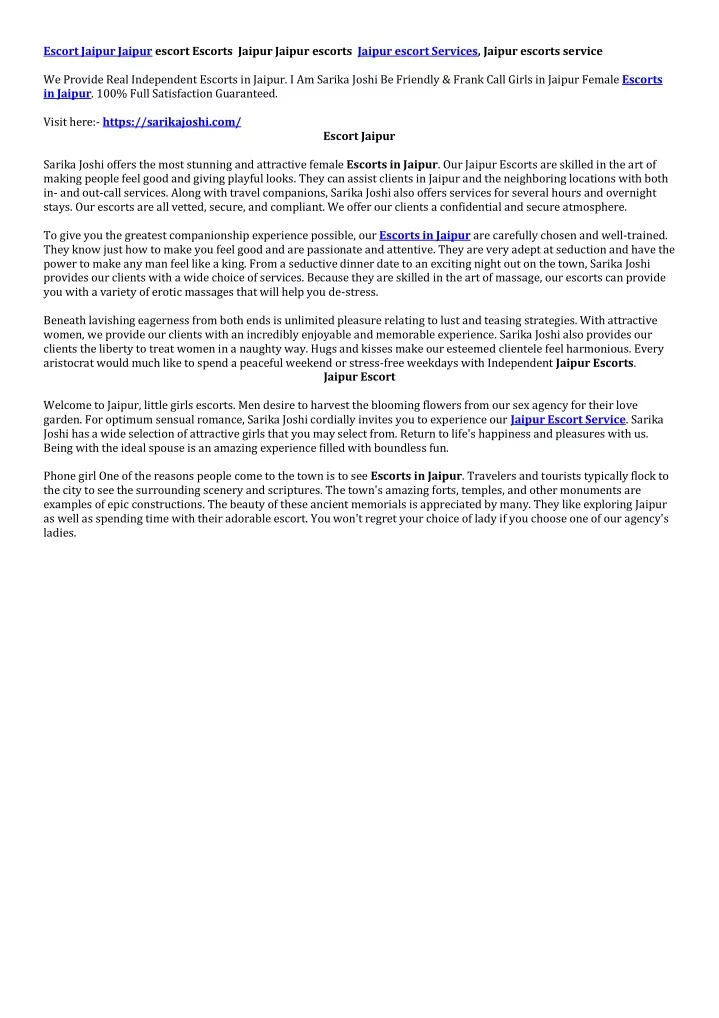 Escort Jaipur Jaipur escort Escorts Jaipur Jaipur escorts Jaipur escort Services, Jaipur escorts service

We Provide Real Independent Escorts in Jaipur. I Am Sarika Joshi Be Friendly & Frank Call Girls in Jaipur Female Escorts in Jaipur. 100% Full Satisfaction Guaranteed.

Visit here:- https://sarikajoshi.com/

Escort Jaipur

Sarika Joshi offers the most stunning and attractive female Escorts in Jaipur. Our Jaipur Escorts are skilled in the art of making people feel good and giving playful looks. They can assist clients in Jaipur and the neighboring locations with both in- and out-call services. Along with travel companions, Sarika Joshi also offers services for several hours and overnight stays. Our escorts are all vetted, secure, and compliant. We offer our clients a confidential and secure atmosphere.

To give you the greatest companionship experience possible, our Escorts in Jaipur are carefully chosen and well-trained. They know just how to make you feel good and are passionate and attentive. They are very adept at seduction and have the power to make any man feel like a king. From a seductive dinner date to an exciting night out on the town, Sarika Joshi provides our clients with a wide choice of services. Because they are skilled in the art of massage, our escorts can provide you with a variety of erotic massages that will help you de-stress.

Beneath lavishing eagerness from both ends is unlimited pleasure relating to lust and teasing strategies. With attractive women, we provide our clients with an incredibly enjoyable and memorable experience. Sarika Joshi also provides our clients the liberty to treat women in a naughty way. Hugs and kisses make our esteemed clientele feel harmonious. Every aristocrat would much like to spend a peaceful weekend or stress-free weekdays with Independent Jaipur Escorts.

Jaipur Escort

Welcome to Jaipur, little girls escorts. Men desire to harvest the blooming flowers from our sex agency for their love garden. For optimum sensual romance, Sarika Joshi cordially invites you to experience our Jaipur Escort Service. Sarika Joshi has a wide selection of attractive girls that you may select from. Return to life's happiness and pleasures with us. Being with the ideal spouse is an amazing experience filled with boundless fun.

Phone girl One of the reasons people come to the town is to see Escorts in Jaipur. Travelers and tourists typically flock to the city to see the surrounding scenery and scriptures. The town's amazing forts, temples, and other monuments are examples of epic constructions. The beauty of these ancient memorials is appreciated by many. They like exploring Jaipur as well as spending time with their adorable escort. You won't regret your choice of lady if you choose one of our agency's ladies.